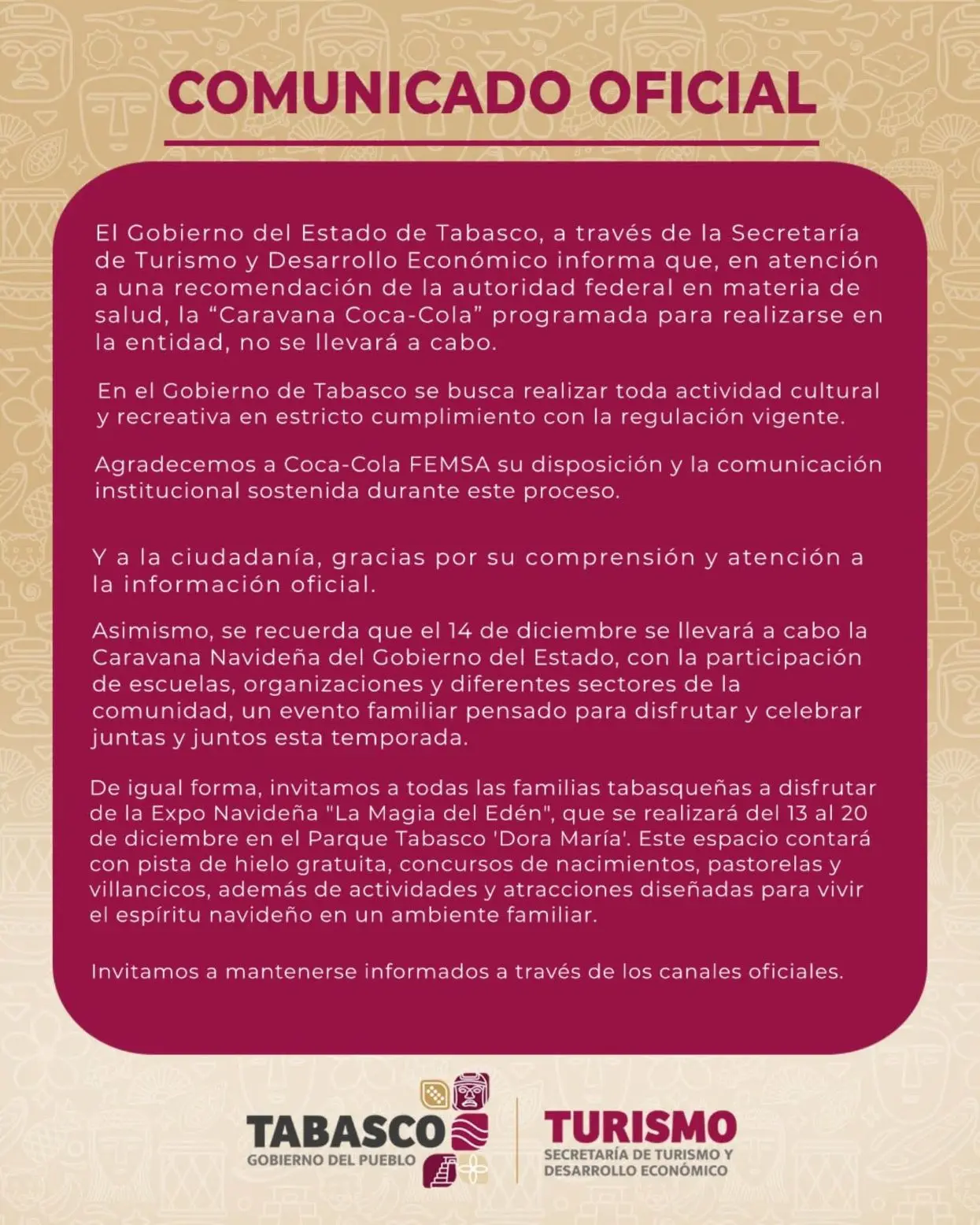 COMUNICADO OFICIAL

El Gobierno del Estado de Tabasco, a través de la Secretaría de Turismo y Desarrollo Económico informa que, en atención a una recomendación de la autoridad federal en materia de salud, la “Caravana Coca-Cola” programada para realizarse en la entidad, no se llevará a cabo.

En el Gobierno de Tabasco se busca realizar toda actividad cultural y recreativa en estricto cumplimiento con la regulación vigente.

Agradecemos a Coca-Cola FEMSA su disposición y la comunicación institucional sostenida durante este proceso.

Y a la ciudadanía, gracias por su comprensión y atención a la información oficial.

Asimismo, se recuerda que el 14 de diciembre se llevará a cabo la Caravana Navideña del Gobierno del Estado, con la participación de escuelas, organizaciones y diferentes sectores de la comunidad, un evento familiar pensado para disfrutar y celebrar juntas y juntos esta temporada.

De igual forma, invitamos a todas las familias tabasqueñas a disfrutar de la Expo Navideña "La Magia del Edén", que se realizará del 13 al 20 de diciembre en el Parque Tabasco 'Dora María'. Este espacio contará con pista de hielo gratuita, concursos de nacimientos, pastorelas y villancicos, además de actividades y atracciones diseñadas para vivir el espíritu navideño en un ambiente familiar.

Invitamos a mantenerse informados a través de los canales oficiales.

TABASCO
GOBIERNO DEL PUEBLO

TURISMO
SECRETARÍA DE TURISMO Y DESARROLLO ECONÓMICO